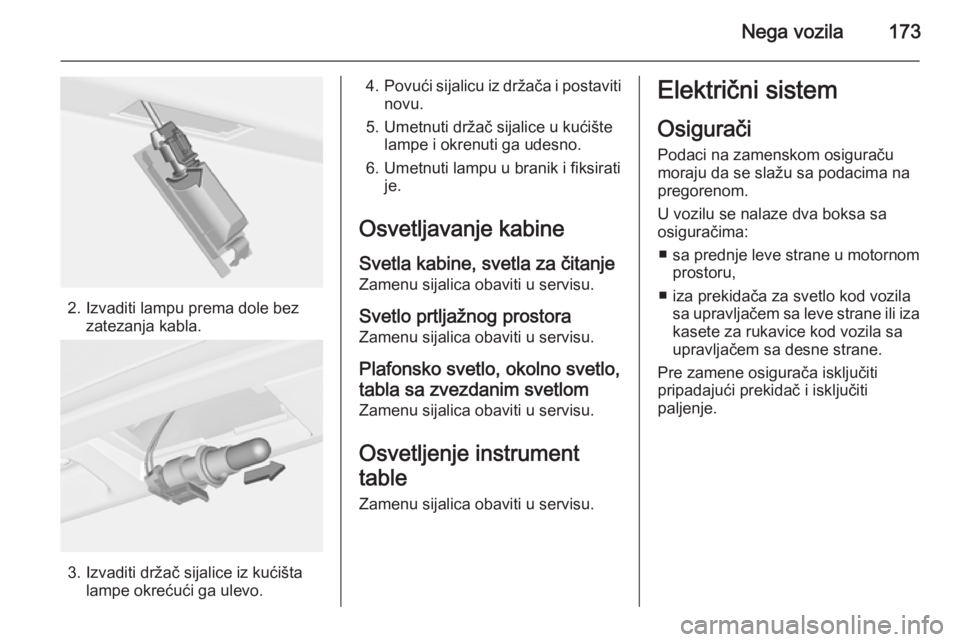 Nega vozila 173

2. Izvaditi lampu prema dole bez zatezanja kabla.

3. Izvaditi držač sijalice iz kućišta lampe okrećući ga ulevo.

4. Povući sijalicu iz držača i postaviti novu.

5. Umetnuti držač sijalice u kućište lampe i okrenuti ga udesno.

6. Umetnuti lampu u branik i fiksirati je.

Osvetljavanje kabine

Svetla kabine, svetla za čitanje
Zamenu sijalica obaviti u servisu.

Svetlo prtljažnog prostora
Zamenu sijalica obaviti u servisu.

Plafonsko svetlo, okolno svetlo, tabla sa zvezdanim svetlom
Zamenu sijalica obaviti u servisu.

Osvetljenje instrument table
Zamenu sijalica obaviti u servisu.

Električni sistem

Osigurači
Podaci na zamenskom osiguraču moraju da se slažu sa podacima na pregorenom.

U vozilu se nalaze dva boksa sa osiguračima:

■ sa prednje leve strane u motornom prostoru,

■ iza prekidača za svetlo kod vozila sa upravljačem sa leve strane ili iza kasete za rukavice kod vozila sa upravljačem sa desne strane.

Pre zamene osigurača isključiti pripadajući prekidač i isključiti paljenje.

carmanualsonline.info